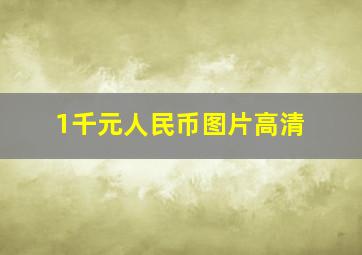 1千元人民币图片高清